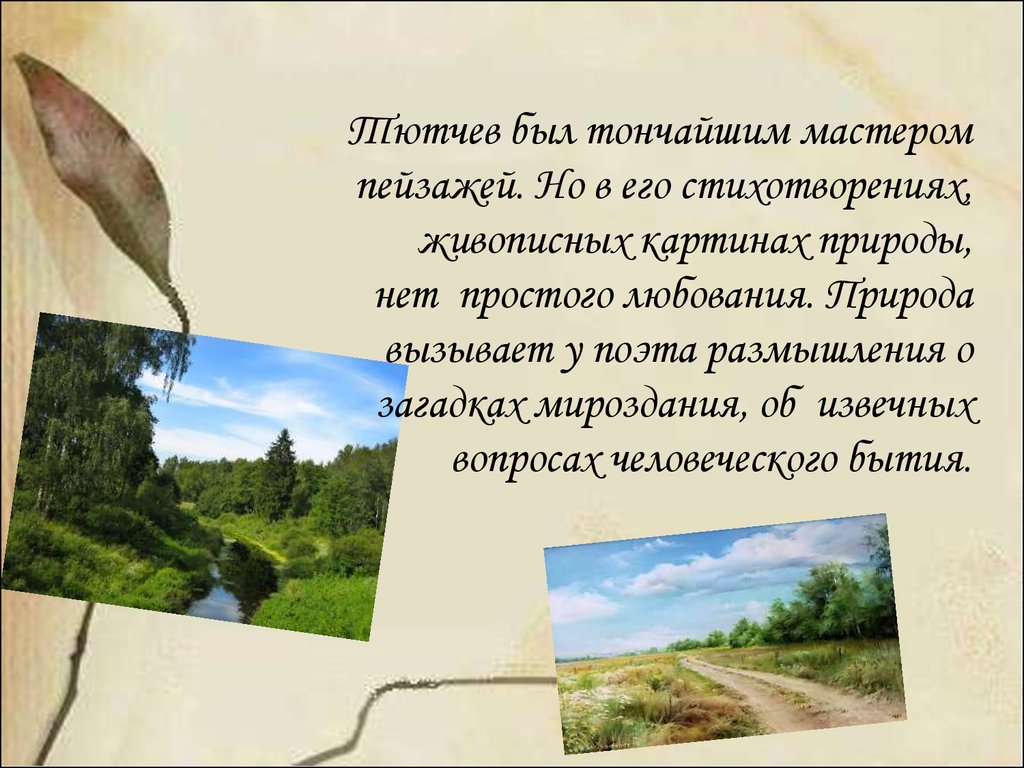 Тютчев был тончайшим мастером пейзажей. Но в его стихотворениях, живописных картинах природы, нет простого любования. Природа вызывает у поэта размышления о загадках мироздания, об извечных вопросах человеческого бытия.